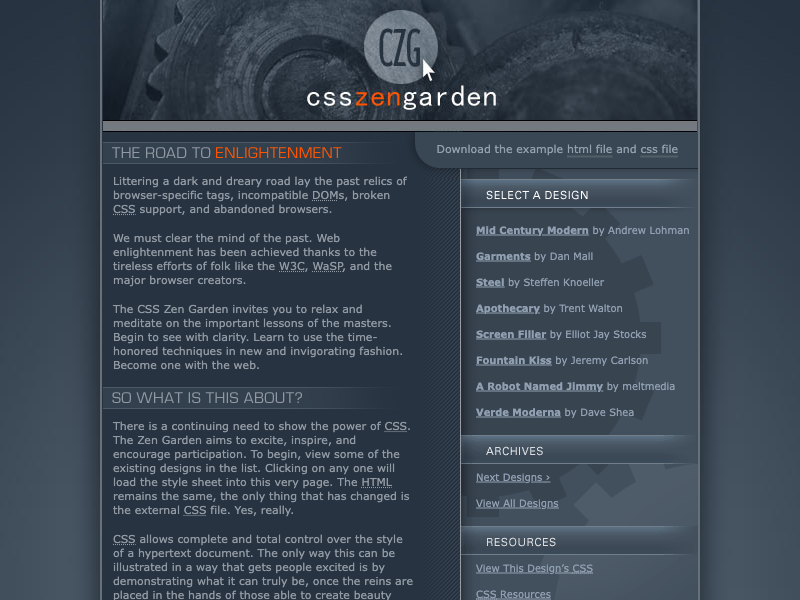 CZG
csszengarden

THE ROAD TO ENLIGHTENMENT

Littering a dark and dreary road lay the past relics of browser-specific tags, incompatible DOMs, broken CSS support, and abandoned browsers.

We must clear the mind of the past. Web enlightenment has been achieved thanks to the tireless efforts of folk like the W3C, WaSP, and the major browser creators.

The CSS Zen Garden invites you to relax and meditate on the important lessons of the masters. Begin to see with clarity. Learn to use the time-honored techniques in new and invigorating fashion. Become one with the web.

SO WHAT IS THIS ABOUT?

There is a continuing need to show the power of CSS. The Zen Garden aims to excite, inspire, and encourage participation. To begin, view some of the existing designs in the list. Clicking on any one will load the style sheet into this very page. The HTML remains the same, the only thing that has changed is the external CSS file. Yes, really.

CSS allows complete and total control over the style of a hypertext document. The only way this can be illustrated in a way that gets people excited is by demonstrating what it can truly be, once the reins are placed in the hands of those able to create beauty

Download the example html file and css file

SELECT A DESIGN

Mid Century Modern by Andrew Lohman

Garments by Dan Mall

Steel by Steffen Knoeller

Apothecary by Trent Walton

Screen Filler by Elliot Jay Stocks

Fountain Kiss by Jeremy Carlson

A Robot Named Jimmy by meltmedia

Verde Moderna by Dave Shea

ARCHIVES

Next Designs ›

View All Designs

RESOURCES

View This Design's CSS

CSS Resources